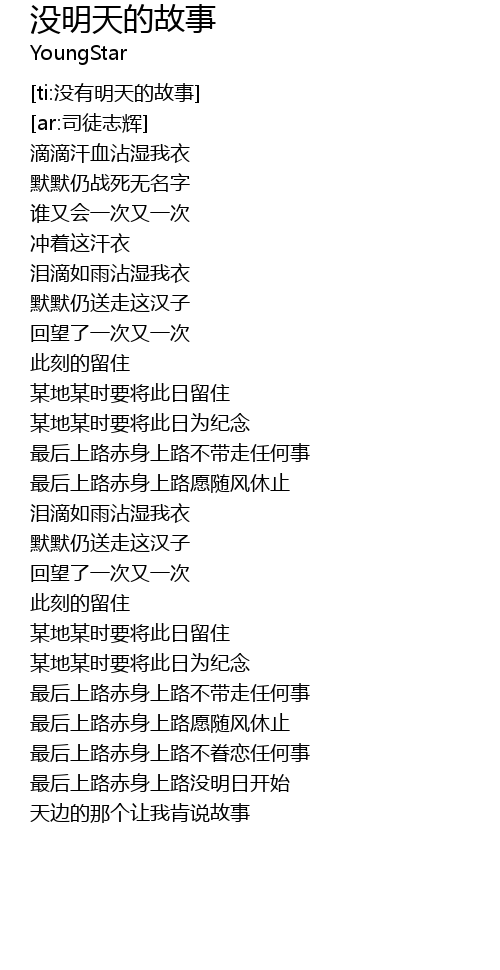 没明天的故事
YoungStar

[ti:没有明天的故事]
[ar:司徒志辉]
滴滴汗血沾湿我衣
默默仍战死无名字
谁又会一次又一次
冲着这汗衣
泪滴如雨沾湿我衣
默默仍送走这汉子
回望了一次又一次
此刻的留住
某地某时要将此日留住
某地某时要将此日为纪念
最后上路赤身上路不带走任何事
最后上路赤身上路愿随风休止
泪滴如雨沾湿我衣
默默仍送走这汉子
回望了一次又一次
此刻的留住
某地某时要将此日留住
某地某时要将此日为纪念
最后上路赤身上路不带走任何事
最后上路赤身上路愿随风休止
最后上路赤身上路不眷恋任何事
最后上路赤身上路没明日开始
天边的那个让我肯说故事